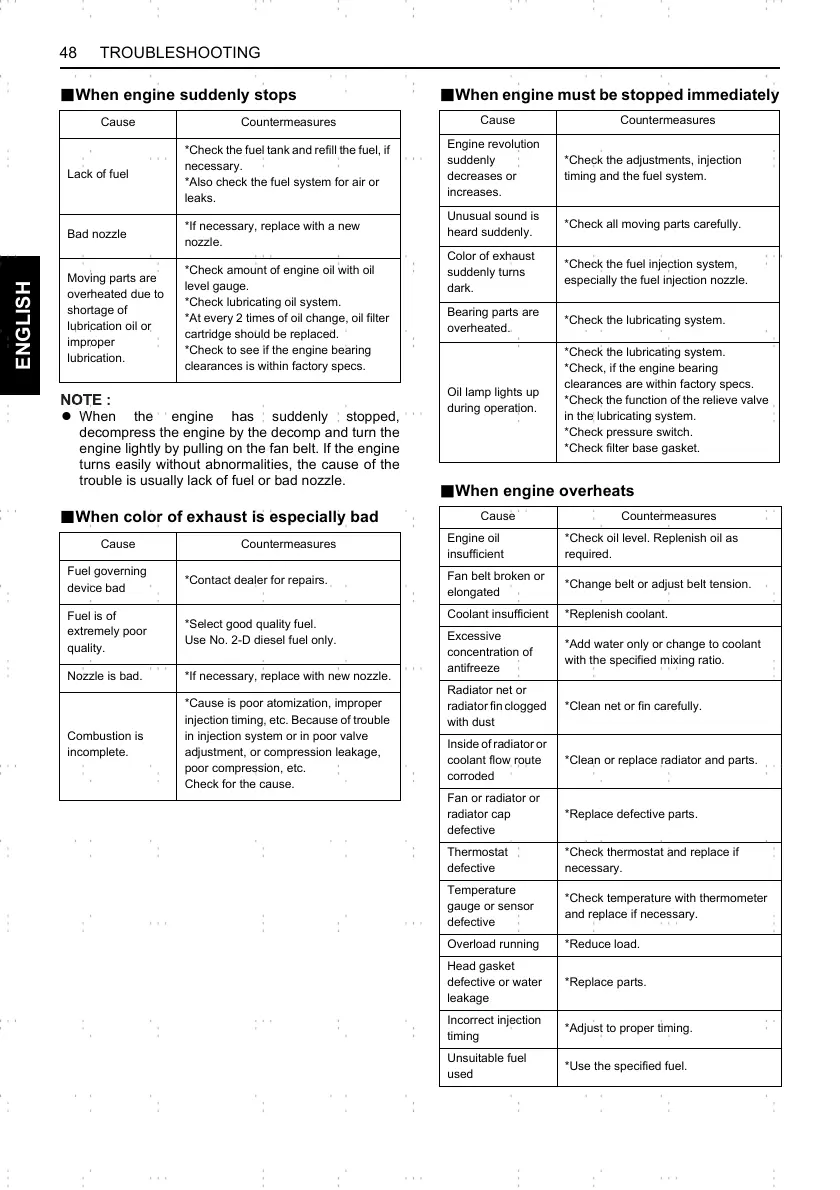 48 TROUBLESHOOTING

ENGLISH

■When engine suddenly stops

| Cause | Countermeasures |
|---|---|
| Lack of fuel | *Check the fuel tank and refill the fuel, if necessary. *Also check the fuel system for air or leaks. |
| Bad nozzle | *If necessary, replace with a new nozzle. |
| Moving parts are overheated due to shortage of lubrication oil or improper lubrication. | *Check amount of engine oil with oil level gauge. *Check lubricating oil system. *At every 2 times of oil change, oil filter cartridge should be replaced. *Check to see if the engine bearing clearances is within factory specs. |

NOTE :
● When the engine has suddenly stopped, decompress the engine by the decomp and turn the engine lightly by pulling on the fan belt. If the engine turns easily without abnormalities, the cause of the trouble is usually lack of fuel or bad nozzle.

■When color of exhaust is especially bad

| Cause | Countermeasures |
|---|---|
| Fuel governing device bad | *Contact dealer for repairs. |
| Fuel is of extremely poor quality. | *Select good quality fuel. Use No. 2-D diesel fuel only. |
| Nozzle is bad. | *If necessary, replace with new nozzle. |
| Combustion is incomplete. | *Cause is poor atomization, improper injection timing, etc. Because of trouble in injection system or in poor valve adjustment, or compression leakage, poor compression, etc. Check for the cause. |

■When engine must be stopped immediately

| Cause | Countermeasures |
|---|---|
| Engine revolution suddenly decreases or increases. | *Check the adjustments, injection timing and the fuel system. |
| Unusual sound is heard suddenly. | *Check all moving parts carefully. |
| Color of exhaust suddenly turns dark. | *Check the fuel injection system, especially the fuel injection nozzle. |
| Bearing parts are overheated. | *Check the lubricating system. |
| Oil lamp lights up during operation. | *Check the lubricating system. *Check, if the engine bearing clearances are within factory specs. *Check the function of the relieve valve in the lubricating system. *Check pressure switch. *Check filter base gasket. |

■When engine overheats

| Cause | Countermeasures |
|---|---|
| Engine oil insufficient | *Check oil level. Replenish oil as required. |
| Fan belt broken or elongated | *Change belt or adjust belt tension. |
| Coolant insufficient | *Replenish coolant. |
| Excessive concentration of antifreeze | *Add water only or change to coolant with the specified mixing ratio. |
| Radiator net or radiator fin clogged with dust | *Clean net or fin carefully. |
| Inside of radiator or coolant flow route corroded | *Clean or replace radiator and parts. |
| Fan or radiator or radiator cap defective | *Replace defective parts. |
| Thermostat defective | *Check thermostat and replace if necessary. |
| Temperature gauge or sensor defective | *Check temperature with thermometer and replace if necessary. |
| Overload running | *Reduce load. |
| Head gasket defective or water leakage | *Replace parts. |
| Incorrect injection timing | *Adjust to proper timing. |
| Unsuitable fuel used | *Use the specified fuel. |